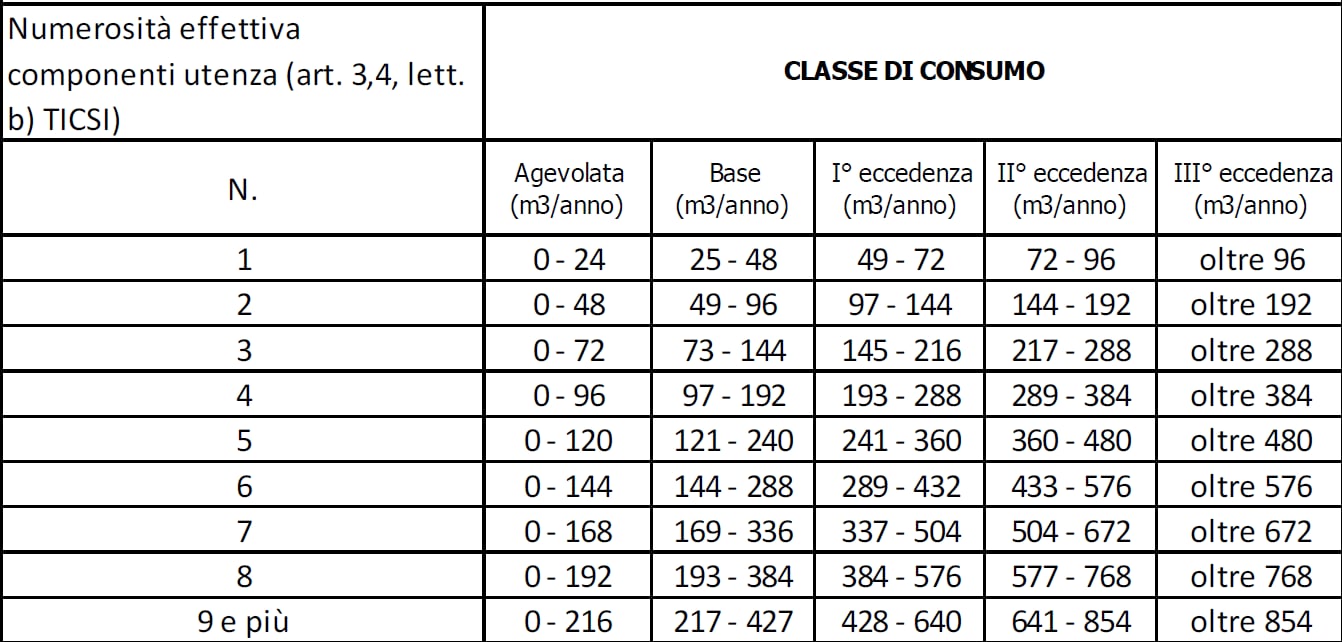 | Numerosità effettiva componenti utenza (art. 3,4, lett. b) TICSI) | CLASSE DI CONSUMO | | | | |
|---|---|---|---|---|---|
| N. | Agevolata (m3/anno) | Base (m3/anno) | I° eccedenza (m3/anno) | II° eccedenza (m3/anno) | III° eccedenza (m3/anno) |
| 1 | 0 - 24 | 25 - 48 | 49 - 72 | 72 - 96 | oltre 96 |
| 2 | 0 - 48 | 49 - 96 | 97 - 144 | 144 - 192 | oltre 192 |
| 3 | 0 - 72 | 73 - 144 | 145 - 216 | 217 - 288 | oltre 288 |
| 4 | 0 - 96 | 97 - 192 | 193 - 288 | 289 - 384 | oltre 384 |
| 5 | 0 - 120 | 121 - 240 | 241 - 360 | 360 - 480 | oltre 480 |
| 6 | 0 - 144 | 144 - 288 | 289 - 432 | 433 - 576 | oltre 576 |
| 7 | 0 - 168 | 169 - 336 | 337 - 504 | 504 - 672 | oltre 672 |
| 8 | 0 - 192 | 193 - 384 | 384 - 576 | 577 - 768 | oltre 768 |
| 9 e più | 0 - 216 | 217 - 427 | 428 - 640 | 641 - 854 | oltre 854 |